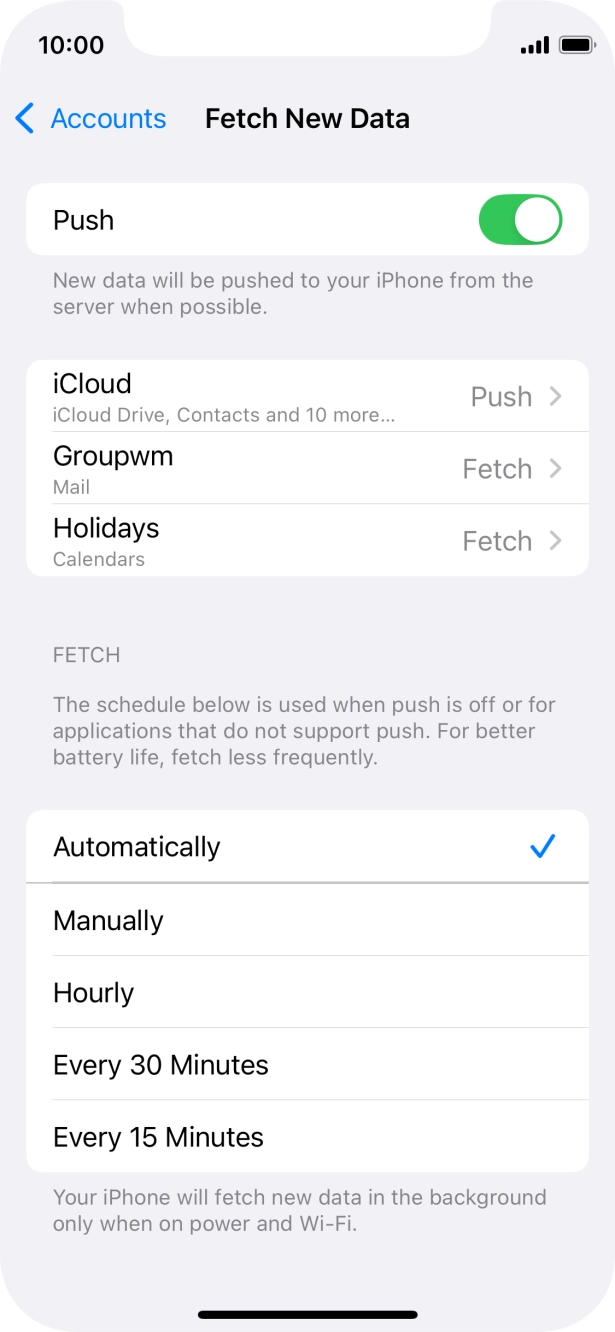 10:00

Accounts Fetch New Data

Push

New data will be pushed to your iPhone from the server when possible.

iCloud
iCloud Drive, Contacts and 10 more... Push

Groupwm
Mail Fetch

Holidays
Calendars Fetch

FETCH

The schedule below is used when push is off or for applications that do not support push. For better battery life, fetch less frequently.

Automatically

Manually

Hourly

Every 30 Minutes

Every 15 Minutes

Your iPhone will fetch new data in the background only when on power and Wi-Fi.